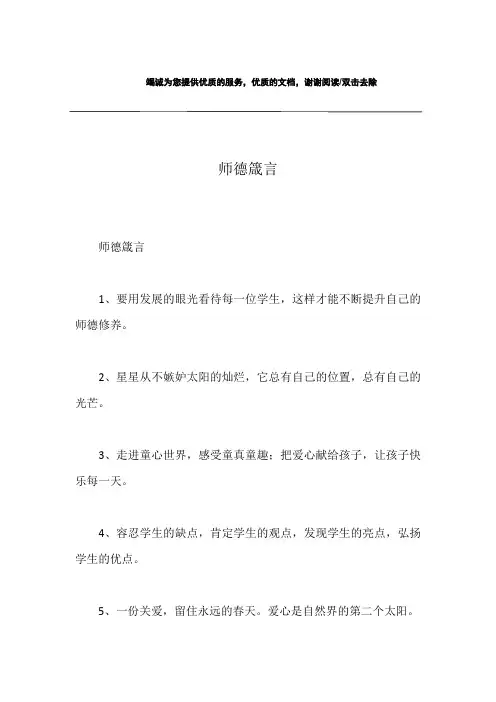 竭诚为您提供优质的服务，优质的文档，谢谢阅读/双击去除

师德箴言

师德箴言

1、要用发展的眼光看待每一位学生，这样才能不断提升自己的师德修养。

2、星星从不嫉妒太阳的灿烂，它总有自己的位置，总有自己的光芒。

3、走进童心世界，感受童真童趣；把爱心献给孩子，让孩子快乐每一天。

4、容忍学生的缺点，肯定学生的观点，发现学生的亮点，弘扬学生的优点。

5、一份关爱，留住永远的春天。爱心是自然界的第二个太阳。